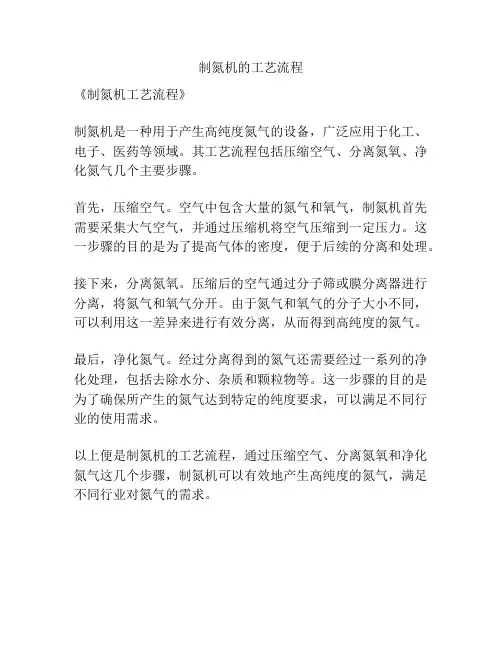 制氮机的工艺流程

《制氮机工艺流程》

制氮机是一种用于产生高纯度氮气的设备，广泛应用于化工、电子、医药等领域。其工艺流程包括压缩空气、分离氮氧、净化氮气几个主要步骤。

首先，压缩空气。空气中包含大量的氮气和氧气，制氮机首先需要采集大气空气，并通过压缩机将空气压缩到一定压力。这一步骤的目的是为了提高气体的密度，便于后续的分离和处理。

接下来，分离氮氧。压缩后的空气通过分子筛或膜分离器进行分离，将氮气和氧气分开。由于氮气和氧气的分子大小不同，可以利用这一差异来进行有效分离，从而得到高纯度的氮气。

最后，净化氮气。经过分离得到的氮气还需要经过一系列的净化处理，包括去除水分、杂质和颗粒物等。这一步骤的目的是为了确保所产生的氮气达到特定的纯度要求，可以满足不同行业的使用需求。

以上便是制氮机的工艺流程，通过压缩空气、分离氮氧和净化氮气这几个步骤，制氮机可以有效地产生高纯度的氮气，满足不同行业对氮气的需求。